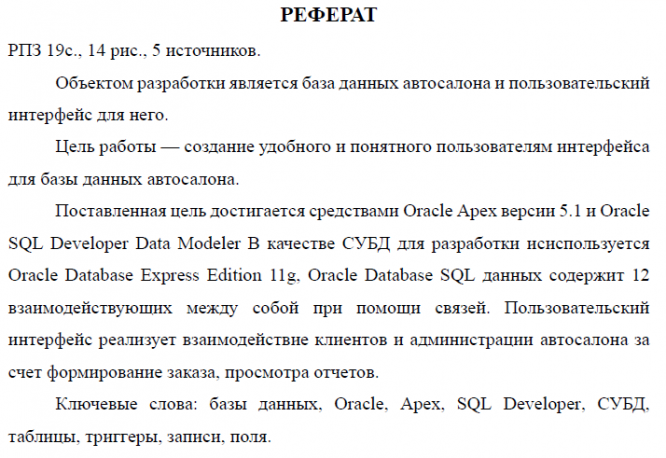 РЕФЕРАТ

РПЗ 19с., 14 рис., 5 источников.

Объектом разработки является база данных автосалона и пользовательский интерфейс для него.

Цель работы — создание удобного и понятного пользователям интерфейса для базы данных автосалона.

Поставленная цель достигается средствами Oracle Apex версии 5.1 и Oracle SQL Developer Data Modeler В качестве СУБД для разработки исиспользуется Oracle Database Express Edition 11g, Oracle Database SQL данных содержит 12 взаимодействующих между собой при помощи связей. Пользовательский интерфейс реализует взаимодействие клиентов и администрации автосалона за счет формирование заказа, просмотра отчетов.

Ключевые слова: базы данных, Oracle, Apex, SQL Developer, СУБД, таблицы, триггеры, записи, поля.